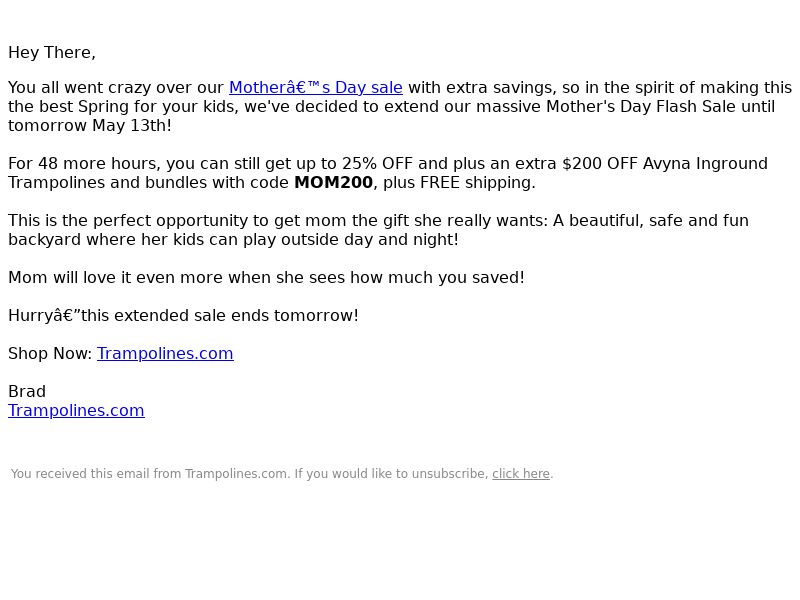 Hey There,

You all went crazy over our Motherâ€™s Day sale with extra savings, so in the spirit of making this the best Spring for your kids, we've decided to extend our massive Mother's Day Flash Sale until tomorrow May 13th!

For 48 more hours, you can still get up to 25% OFF and plus an extra $200 OFF Avyna Inground Trampolines and bundles with code MOM200, plus FREE shipping.

This is the perfect opportunity to get mom the gift she really wants: A beautiful, safe and fun backyard where her kids can play outside day and night!

Mom will love it even more when she sees how much you saved!

Hurryâ€”this extended sale ends tomorrow!

Shop Now: Trampolines.com

Brad
Trampolines.com

You received this email from Trampolines.com. If you would like to unsubscribe, click here.